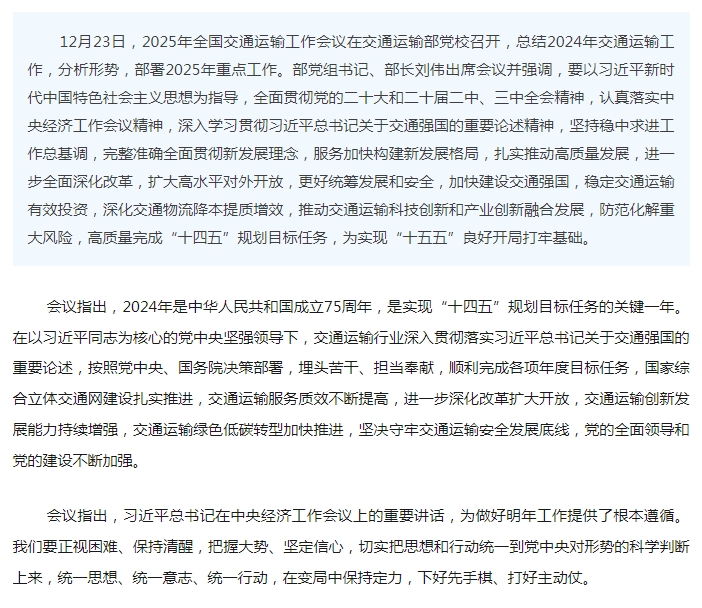 12月23日，2025年全国交通运输工作会议在交通运输部党校召开，总结2024年交通运输工作，分析形势，部署2025年重点工作。部党组书记、部长刘伟出席会议并强调，要以习近平新时代中国特色社会主义思想为指导，全面贯彻党的二十大和二十届二中、三中全会精神，认真落实中央经济工作会议精神，深入学习贯彻习近平总书记关于交通强国的重要论述精神，坚持稳中求进工作总基调，完整准确全面贯彻新发展理念，服务加快构建新发展格局，扎实推动高质量发展，进一步全面深化改革，扩大高水平对外开放，更好统筹发展和安全，加快建设交通强国，稳定交通运输有效投资，深化交通物流降本提质增效，推动交通运输科技创新和产业创新融合发展，防范化解重大风险，高质量完成“十四五”规划目标任务，为实现“十五五”良好开局打牢基础。

会议指出，2024年是中华人民共和国成立75周年，是实现“十四五”规划目标任务的关键一年。在以习近平同志为核心的党中央坚强领导下，交通运输行业深入贯彻落实习近平总书记关于交通强国的重要论述，按照党中央、国务院决策部署，埋头苦干、担当奉献，顺利完成各项年度目标任务，国家综合立体交通网建设扎实推进，交通运输服务质效不断提高，进一步深化改革扩大开放，交通运输创新发展能力持续增强，交通运输绿色低碳转型加快推进，坚决守牢交通运输安全发展底线，党的全面领导和党的建设不断加强。

会议指出，习近平总书记在中央经济工作会议上的重要讲话，为做好明年工作提供了根本遵循。我们要正视困难、保持清醒，把握大势、坚定信心，切实把思想和行动统一到党中央对形势的科学判断上来，统一思想、统一意志、统一行动，在变局中保持定力，下好先手棋、打好主动仗。